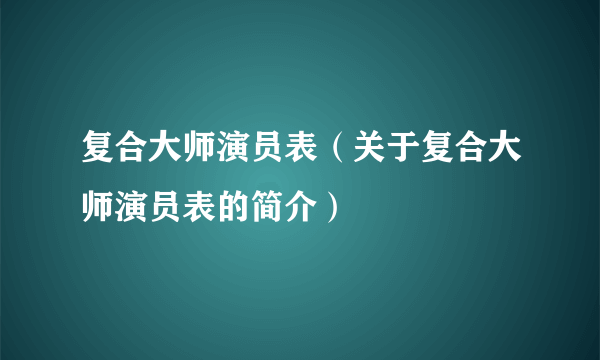 复合大师演员表（关于复合大师演员表的简介）